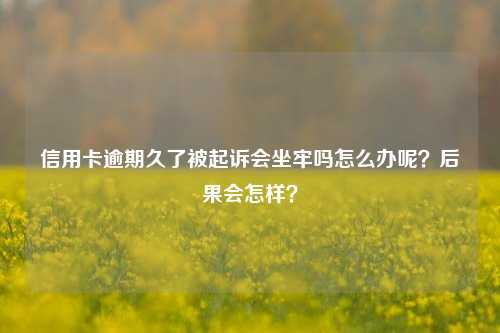 信用卡逾期久了被起诉会坐牢吗怎么办呢？后果会怎样？